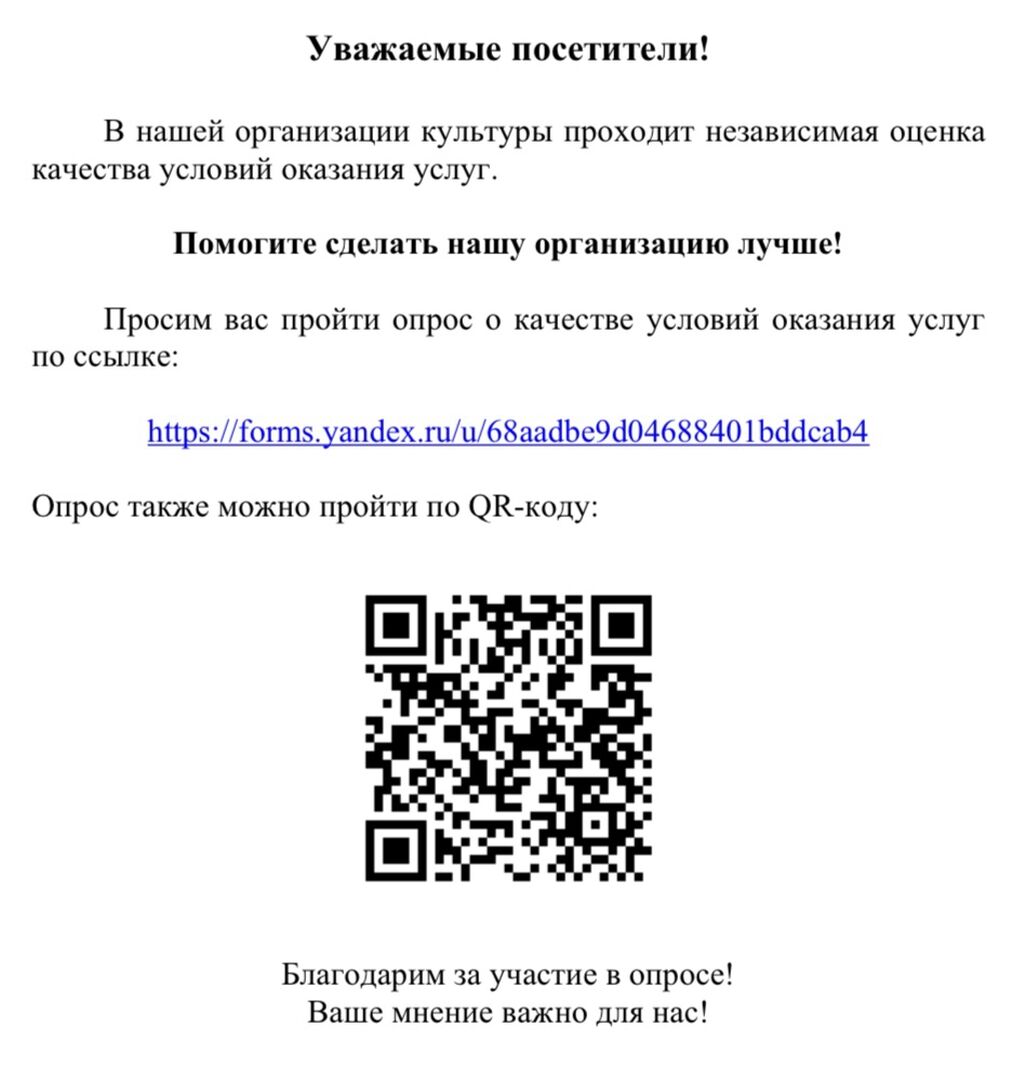 Уважаемые посетители!

В нашей организации культуры проходит независимая оценка качества условий оказания услуг.

Помогите сделать нашу организацию лучше!

Просим вас пройти опрос о качестве условий оказания услуг по ссылке:

https://forms.yandex.ru/u/68aadbe9d04688401bddcab4

Опрос также можно пройти по QR-коду:

Благодарим за участие в опросе!
Ваше мнение важно для нас!